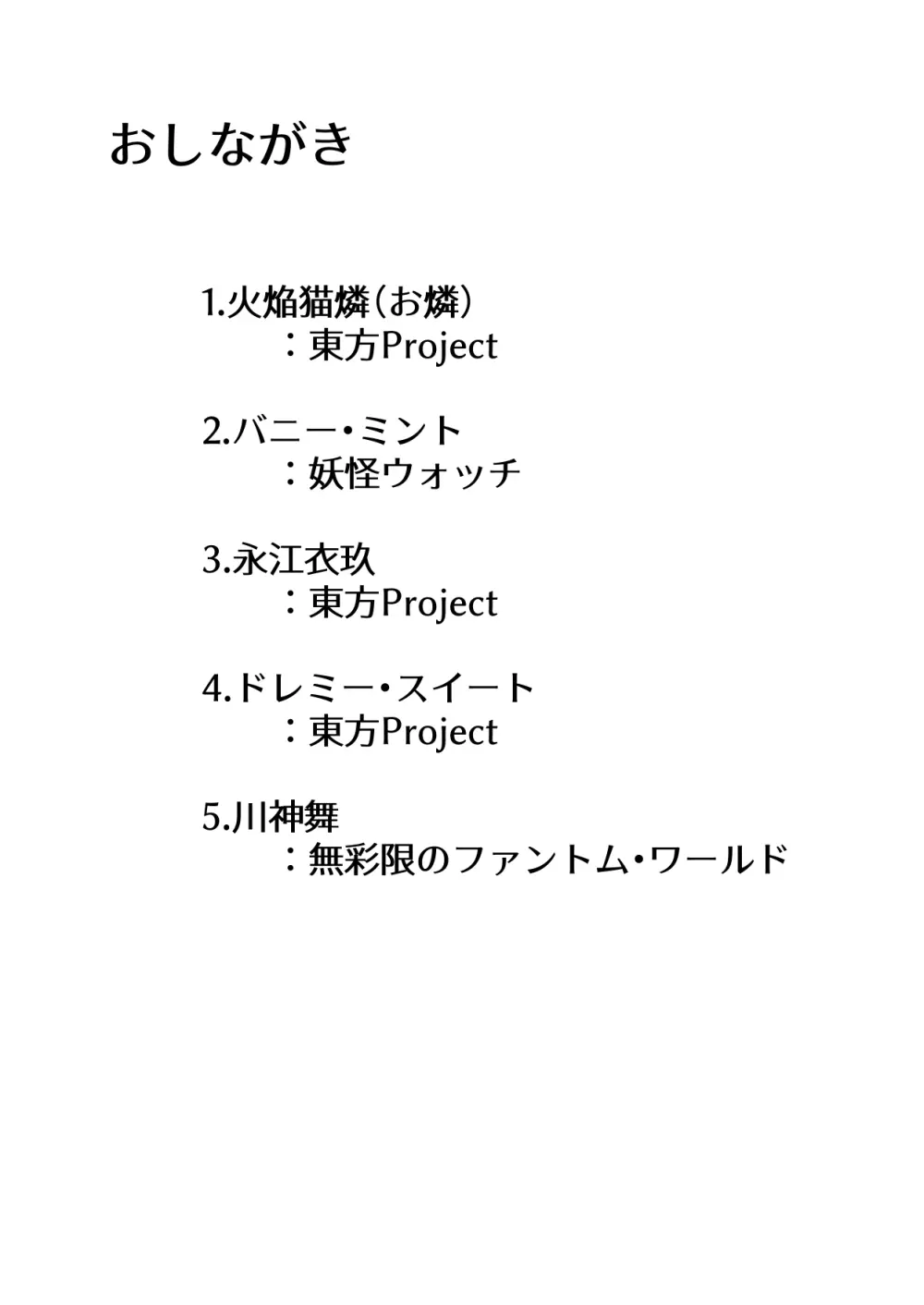 おしながき

1.火焔猫燐(お燐)
：東方Project

2.バニー・ミント
：妖怪ウォッチ

3.永江衣玖
：東方Project

4.ドレミー・スイート
：東方Project

5.川神舞
：無彩限のファントム・ワールド